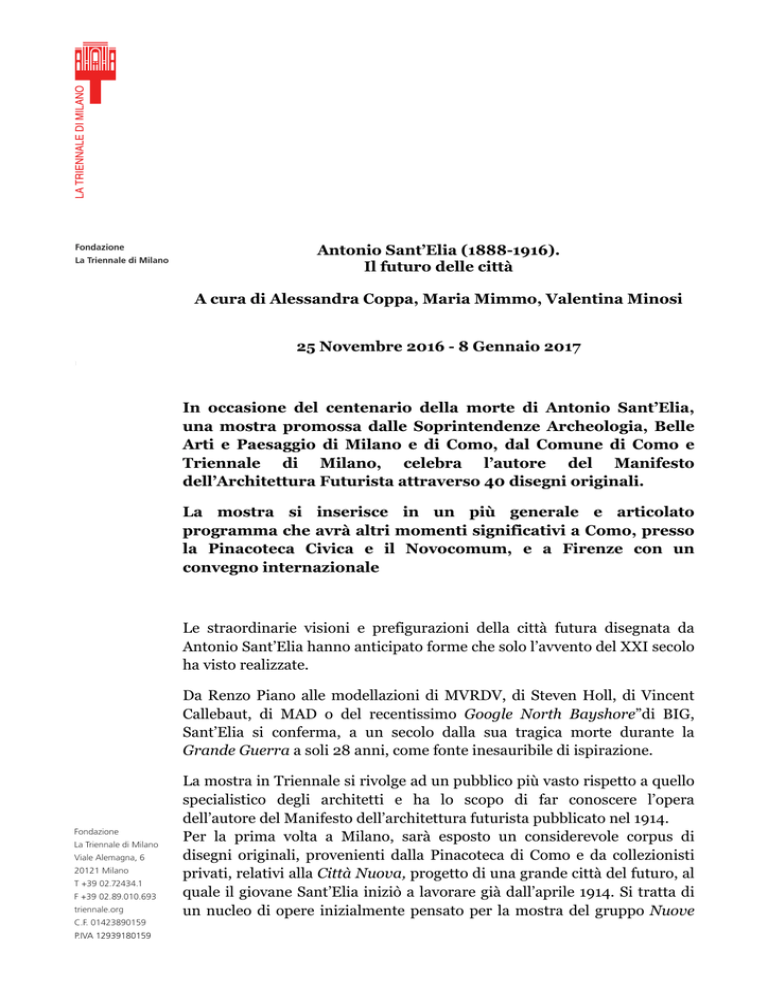 LA TRIENNALE DI MILANO

Fondazione
La Triennale di Milano

Antonio Sant'Elia (1888-1916).
Il futuro delle città

A cura di Alessandra Coppa, Maria Mimmo, Valentina Minosi

25 Novembre 2016 - 8 Gennaio 2017

In occasione del centenario della morte di Antonio Sant'Elia, una mostra promossa dalle Soprintendenze Archeologia, Belle Arti e Paesaggio di Milano e di Como, dal Comune di Como e Triennale di Milano, celebra l'autore del Manifesto dell'Architettura Futurista attraverso 40 disegni originali.

La mostra si inserisce in un più generale e articolato programma che avrà altri momenti significativi a Como, presso la Pinacoteca Civica e il Novocomum, e a Firenze con un convegno internazionale

Le straordinarie visioni e prefigurazioni della città futura disegnata da Antonio Sant'Elia hanno anticipato forme che solo l'avvento del XXI secolo ha visto realizzate.

Da Renzo Piano alle modellazioni di MVRDV, di Steven Holl, di Vincent Callebaut, di MAD o del recentissimo Google North Bayshore"di BIG, Sant'Elia si conferma, a un secolo dalla sua tragica morte durante la Grande Guerra a soli 28 anni, come fonte inesauribile di ispirazione.

La mostra in Triennale si rivolge ad un pubblico più vasto rispetto a quello specialistico degli architetti e ha lo scopo di far conoscere l'opera dell'autore del Manifesto dell'architettura futurista pubblicato nel 1914.
Per la prima volta a Milano, sarà esposto un considerevole corpus di disegni originali, provenienti dalla Pinacoteca di Como e da collezionisti privati, relativi alla Città Nuova, progetto di una grande città del futuro, al quale il giovane Sant'Elia iniziò a lavorare già dall'aprile 1914. Si tratta di un nucleo di opere inizialmente pensato per la mostra del gruppo Nuove

Fondazione
La Triennale di Milano
Viale Alemagna, 6
20121 Milano
T +39 02.72434.1
F +39 02.89.010.693
triennale.org
C.F. 01423890159
P.IVA 12939180159